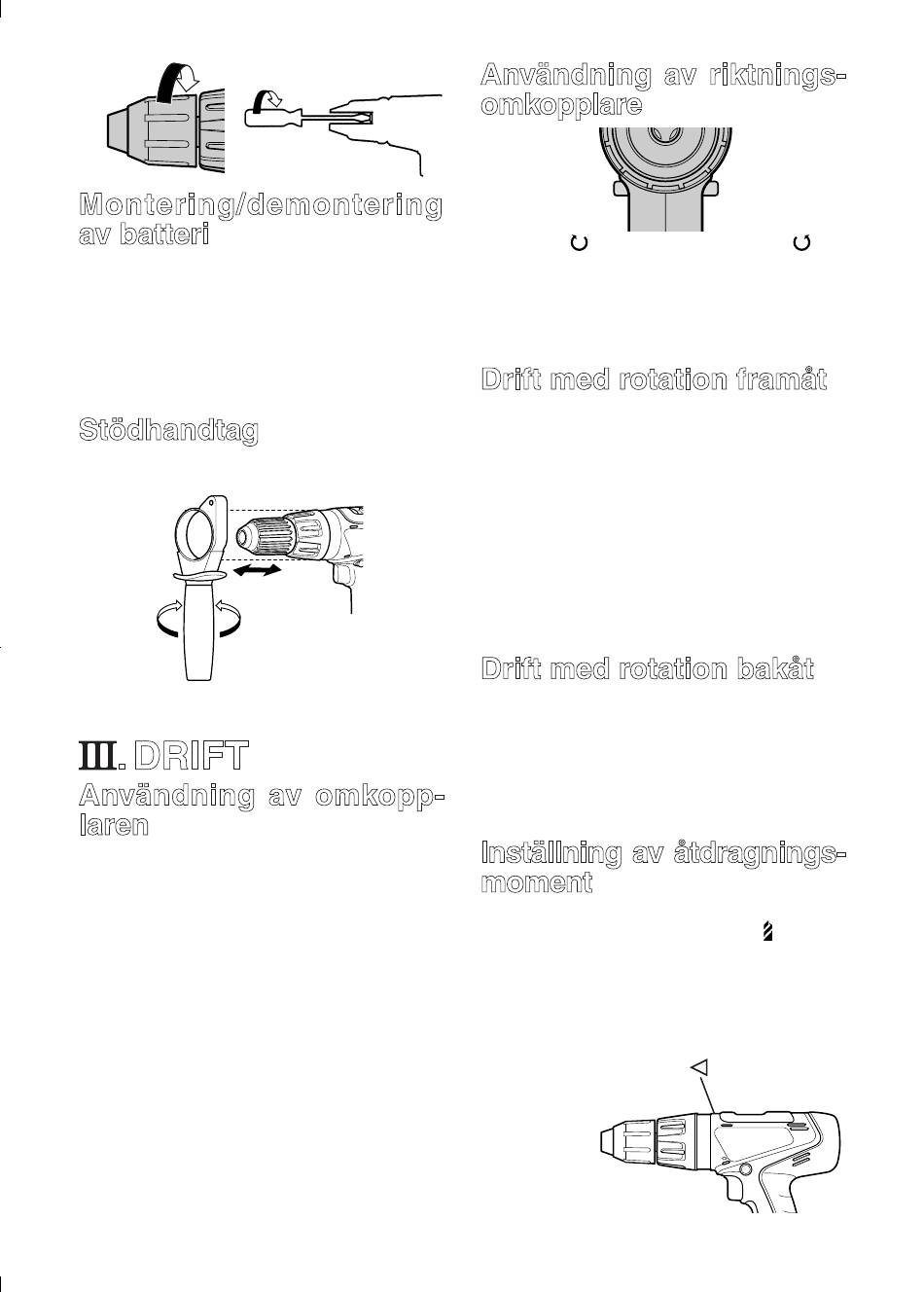 Montering/demontering av batteri

Stödhandtag

III. DRIFT

Användning av omkopplaren

Användning av riktningsomkopplare

Drift med rotation framåt

Drift med rotation bakåt

Inställning av åtdragningsmoment